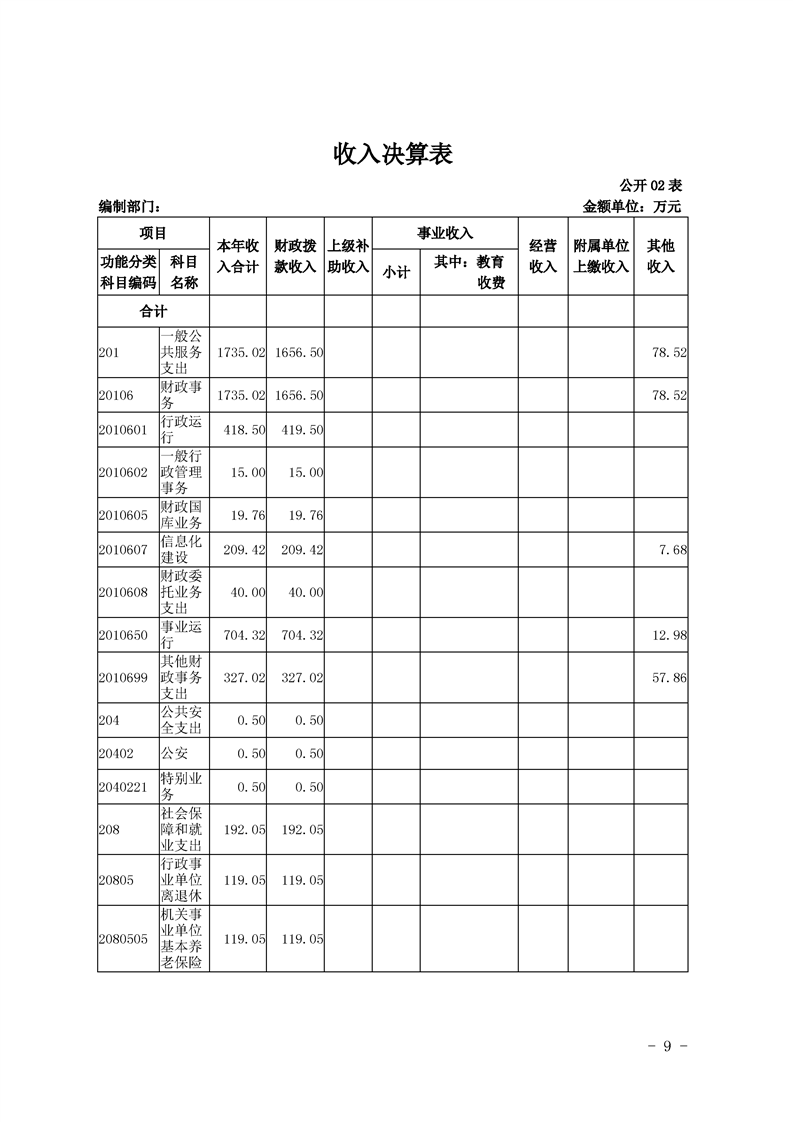 收入决算表

公开 02 表

编制部门：

金额单位：万元

| 项目 | | 本年收入合计 | 财政拨款收入 | 上级补助收入 | 事业收入 | | 经营收入 | 附属单位上缴收入 | 其他收入 |
|---|---|---|---|---|---|---|---|---|---|
| 功能分类科目编码 | 科目名称 | | | | 小计 | 其中：教育收费 | | | |
| 合计 | | | | | | | | | |
| 201 | 一般公共服务支出 | 1735.02 | 1656.50 | | | | | | 78.52 |
| 20106 | 财政事务 | 1735.02 | 1656.50 | | | | | | 78.52 |
| 2010601 | 行政运行 | 418.50 | 419.50 | | | | | | |
| 2010602 | 一般行政管理事务 | 15.00 | 15.00 | | | | | | |
| 2010605 | 财政国库业务 | 19.76 | 19.76 | | | | | | |
| 2010607 | 信息化建设 | 209.42 | 209.42 | | | | | | 7.68 |
| 2010608 | 财政委托业务支出 | 40.00 | 40.00 | | | | | | |
| 2010650 | 事业运行 | 704.32 | 704.32 | | | | | | 12.98 |
| 2010699 | 其他财政事务支出 | 327.02 | 327.02 | | | | | | 57.86 |
| 204 | 公共安全支出 | 0.50 | 0.50 | | | | | | |
| 20402 | 公安 | 0.50 | 0.50 | | | | | | |
| 2040221 | 特别业务 | 0.50 | 0.50 | | | | | | |
| 208 | 社会保障和就业支出 | 192.05 | 192.05 | | | | | | |
| 20805 | 行政事业单位离退休 | 119.05 | 119.05 | | | | | | |
| 2080505 | 机关事业单位基本养老保险 | 119.05 | 119.05 | | | | | | |

- 9 -